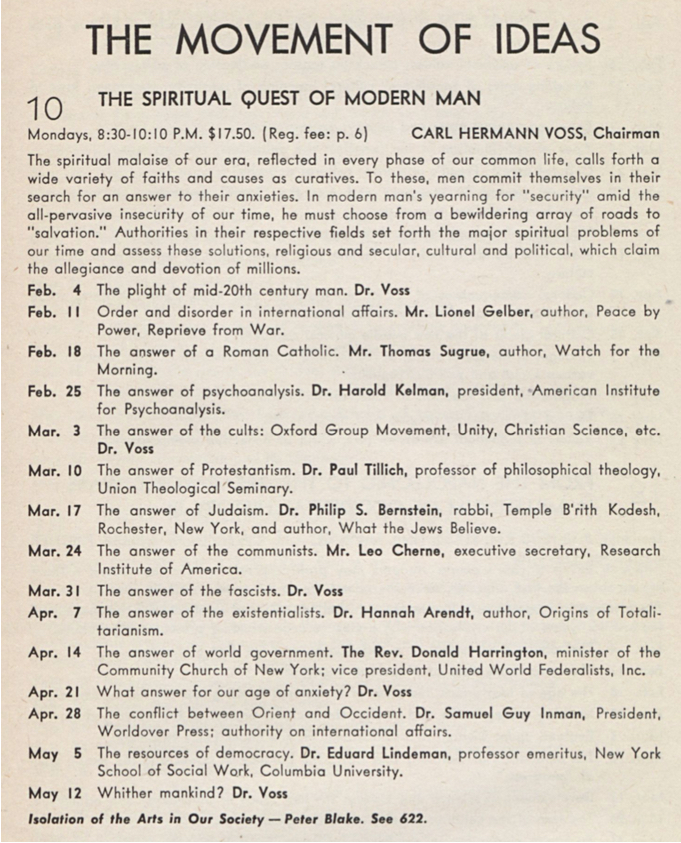 THE MOVEMENT OF IDEAS

10 THE SPIRITUAL QUEST OF MODERN MAN

Mondays, 8:30-10:10 P.M. $17.50. (Reg. fee: p. 6) CARL HERMANN VOSS, Chairman

The spiritual malaise of our era, reflected in every phase of our common life, calls forth a wide variety of faiths and causes as curatives. To these, men commit themselves in their search for an answer to their anxieties. In modern man's yearning for "security" amid the all-pervasive insecurity of our time, he must choose from a bewildering array of roads to "salvation." Authorities in their respective fields set forth the major spiritual problems of our time and assess these solutions, religious and secular, cultural and political, which claim the allegiance and devotion of millions.

Feb. 4 The plight of mid-20th century man. Dr. Voss

Feb. 11 Order and disorder in international affairs. Mr. Lionel Gelber, author, Peace by Power, Reprieve from War.

Feb. 18 The answer of a Roman Catholic. Mr. Thomas Sugrue, author, Watch for the Morning.

Feb. 25 The answer of psychoanalysis. Dr. Harold Kelman, president, American Institute for Psychoanalysis.

Mar. 3 The answer of the cults: Oxford Group Movement, Unity, Christian Science, etc. Dr. Voss

Mar. 10 The answer of Protestantism. Dr. Paul Tillich, professor of philosophical theology, Union Theological Seminary.

Mar. 17 The answer of Judaism. Dr. Philip S. Bernstein, rabbi, Temple B'rith Kodesh, Rochester, New York, and author, What the Jews Believe.

Mar. 24 The answer of the communists. Mr. Leo Cherne, executive secretary, Research Institute of America.

Mar. 31 The answer of the fascists. Dr. Voss

Apr. 7 The answer of the existentialists. Dr. Hannah Arendt, author, Origins of Totalitarianism.

Apr. 14 The answer of world government. The Rev. Donald Harrington, minister of the Community Church of New York; vice president, United World Federalists, Inc.

Apr. 21 What answer for our age of anxiety? Dr. Voss

Apr. 28 The conflict between Orient and Occident. Dr. Samuel Guy Inman, President, Worldover Press; authority on international affairs.

May 5 The resources of democracy. Dr. Eduard Lindeman, professor emeritus, New York School of Social Work, Columbia University.

May 12 Whither mankind? Dr. Voss

Isolation of the Arts in Our Society — Peter Blake. See 622.